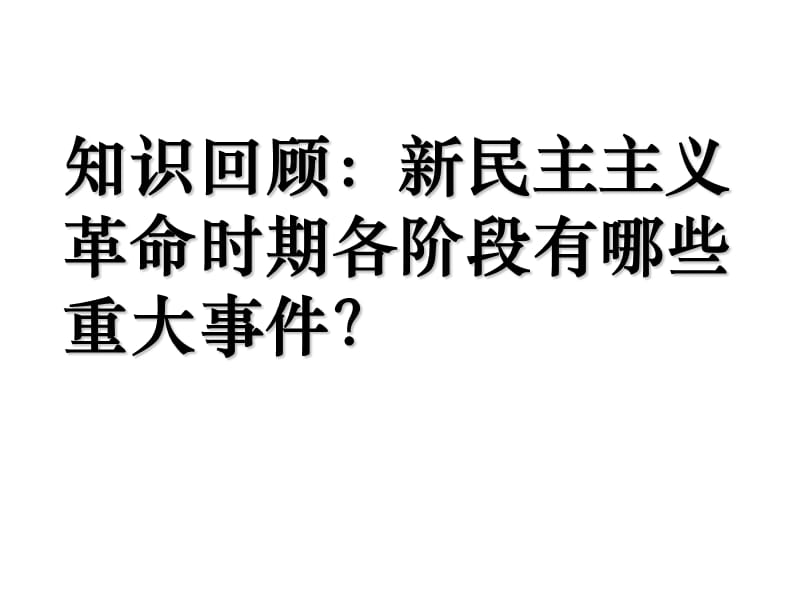 知识回顾：新民主主义革命时期各阶段有哪些重大事件?